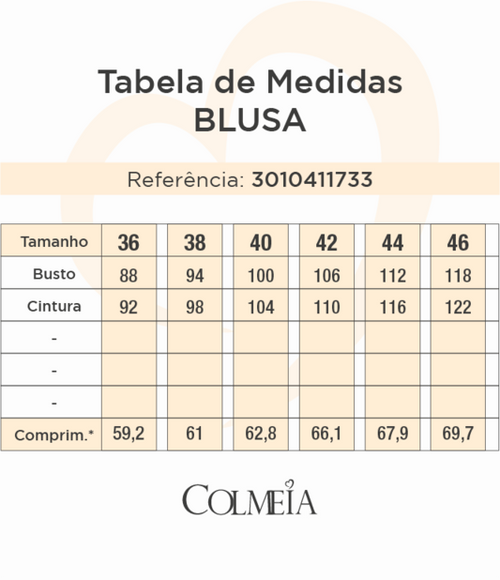 Tabela de Medidas
BLUSA

Referência: 3010411733

| Tamanho | 36 | 38 | 40 | 42 | 44 | 46 |
|---|---|---|---|---|---|---|
| Busto | 88 | 94 | 100 | 106 | 112 | 118 |
| Cintura | 92 | 98 | 104 | 110 | 116 | 122 |
| - | | | | | | |
| - | | | | | | |
| - | | | | | | |
| Comprim.* | 59,2 | 61 | 62,8 | 66,1 | 67,9 | 69,7 |

COLMEIA